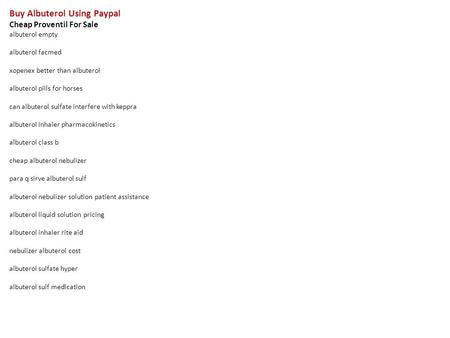 Buy Albuterol Using Paypal
Cheap Proventil For Sale
albuterol empty

albuterol facmed

xopenex better than albuterol

albuterol pills for horses

can albuterol sulfate interfere with keppra

albuterol inhaler pharmacokinetics

albuterol class b

cheap albuterol nebulizer

para q sirve albuterol sulf

albuterol nebulizer solution patient assistance

albuterol liquid solution pricing

albuterol inhaler rite aid

nebulizer albuterol cost

albuterol sulfate hyper

albuterol sulf medication